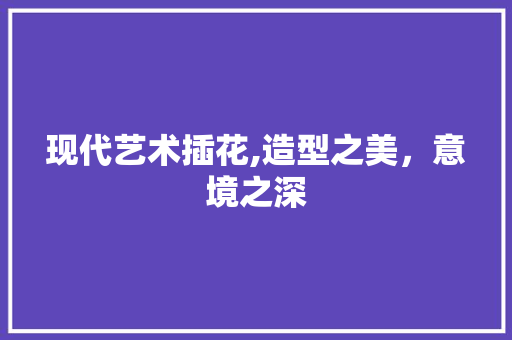 现代艺术插花,造型之美，意境之深